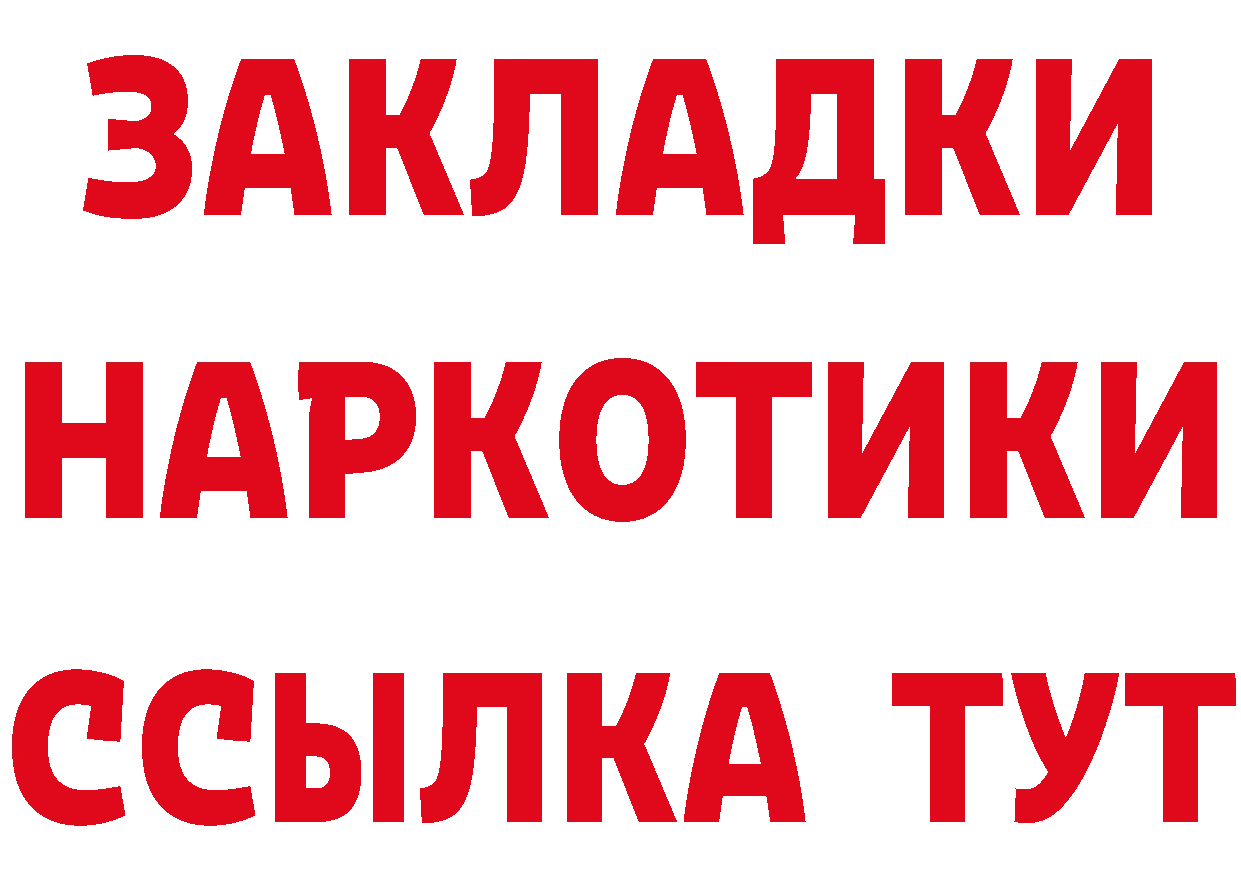 ЗАКЛАДКИ НАРКОТИКИ ССЫЛКА ТУТ